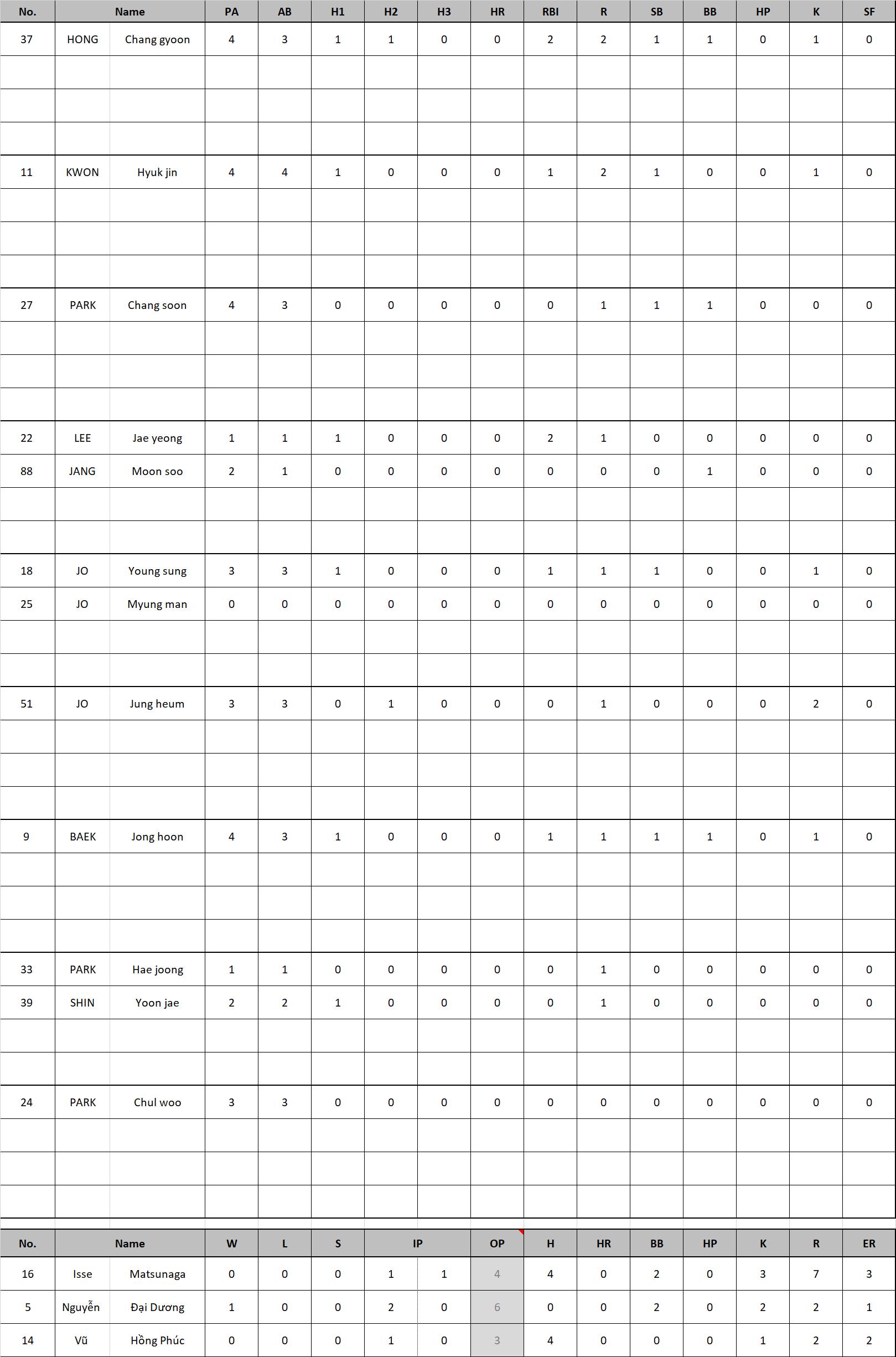 | No. | Name | | PA | AB | H1 | H2 | H3 | HR | RBI | R | SB | BB | HP | K | SF |
|---|---|---|---|---|---|---|---|---|---|---|---|---|---|---|---|
| 37 | HONG | Chang gyoon | 4 | 3 | 1 | 1 | 0 | 0 | 2 | 2 | 1 | 1 | 0 | 1 | 0 |
| 11 | KWON | Hyuk jin | 4 | 4 | 1 | 0 | 0 | 0 | 1 | 2 | 1 | 0 | 0 | 1 | 0 |
| 27 | PARK | Chang soon | 4 | 3 | 0 | 0 | 0 | 0 | 0 | 1 | 1 | 1 | 0 | 0 | 0 |
| 22 | LEE | Jae yeong | 1 | 1 | 1 | 0 | 0 | 0 | 2 | 1 | 0 | 0 | 0 | 0 | 0 |
| 88 | JANG | Moon soo | 2 | 1 | 0 | 0 | 0 | 0 | 0 | 0 | 0 | 1 | 0 | 0 | 0 |
| 18 | JO | Young sung | 3 | 3 | 1 | 0 | 0 | 0 | 1 | 1 | 1 | 0 | 0 | 1 | 0 |
| 25 | JO | Myung man | 0 | 0 | 0 | 0 | 0 | 0 | 0 | 0 | 0 | 0 | 0 | 0 | 0 |
| 51 | JO | Jung heum | 3 | 3 | 0 | 1 | 0 | 0 | 0 | 1 | 0 | 0 | 0 | 2 | 0 |
| 9 | BAEK | Jong hoon | 4 | 3 | 1 | 0 | 0 | 0 | 1 | 1 | 1 | 1 | 0 | 1 | 0 |
| 33 | PARK | Hae joong | 1 | 1 | 0 | 0 | 0 | 0 | 0 | 1 | 0 | 0 | 0 | 0 | 0 |
| 39 | SHIN | Yoon jae | 2 | 2 | 1 | 0 | 0 | 0 | 0 | 1 | 0 | 0 | 0 | 0 | 0 |
| 24 | PARK | Chul woo | 3 | 3 | 0 | 0 | 0 | 0 | 0 | 0 | 0 | 0 | 0 | 0 | 0 |

| No. | Name | | W | L | S | IP | | OP | H | HR | BB | HP | K | R | ER |
|---|---|---|---|---|---|---|---|---|---|---|---|---|---|---|---|
| 16 | Isse | Matsunaga | 0 | 0 | 0 | 1 | 1 | 4 | 4 | 0 | 2 | 0 | 3 | 7 | 3 |
| 5 | Nguyễn | Đại Dương | 1 | 0 | 0 | 2 | 0 | 6 | 0 | 0 | 2 | 0 | 2 | 2 | 1 |
| 14 | Vũ | Hồng Phúc | 0 | 0 | 0 | 1 | 0 | 3 | 4 | 0 | 0 | 0 | 1 | 2 | 2 |